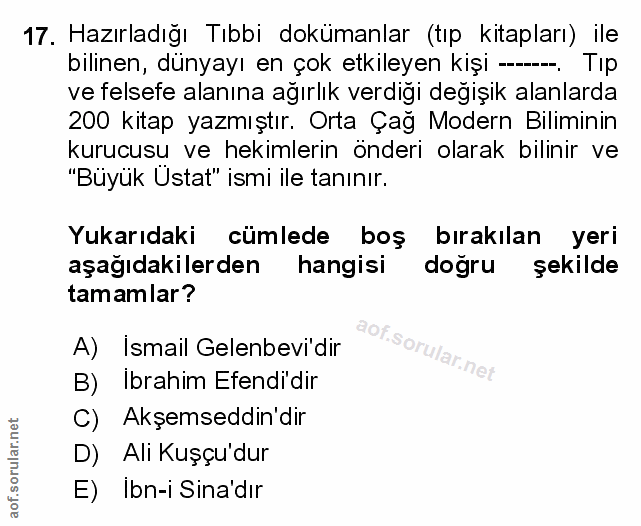 17. Hazırladığı Tıbbi dokümanlar (tıp kitapları) ile bilinen, dünyayı en çok etkileyen kişi -------. Tıp ve felsefe alanına ağırlık verdiği değişik alanlarda 200 kitap yazmıştır. Orta Çağ Modern Biliminin kurucusu ve hekimlerin önderi olarak bilinir ve “Büyük Üstat” ismi ile tanınır.

Yukarıdaki cümlede boş bırakılan yeri aşağıdakilerden hangisi doğru şekilde tamamlar?

aof.sorular.net

A) İsmail Gelenbevi'dir
B) İbrahim Efendi'dir
C) Akşemseddin'dir
D) Ali Kuşçu'dur
E) İbn-i Sina'dır

aof.sorular.net